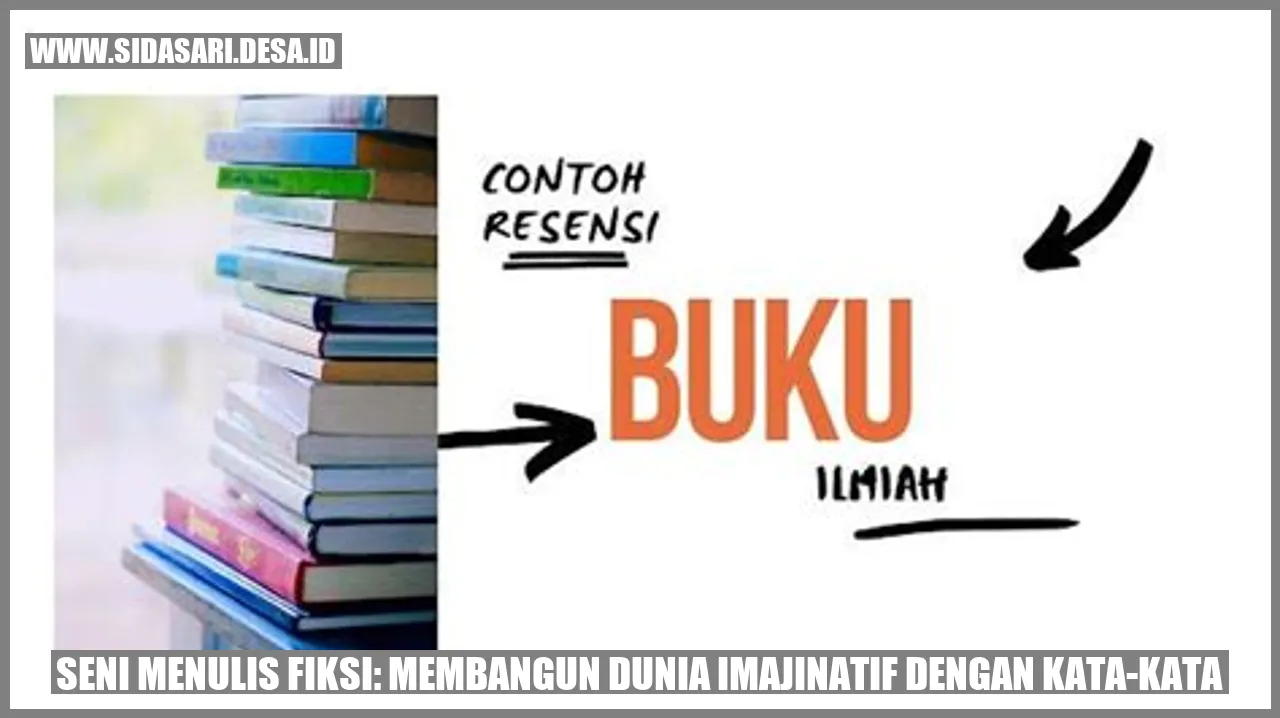 WWW.SIDASARI.DESA.ID

CONTOH RESENSI

BUKU

ILMIAH

SENI MENULIS FIKSI: MEMBANGUN DUNIA IMAJINATIF DENGAN KATA-KATA